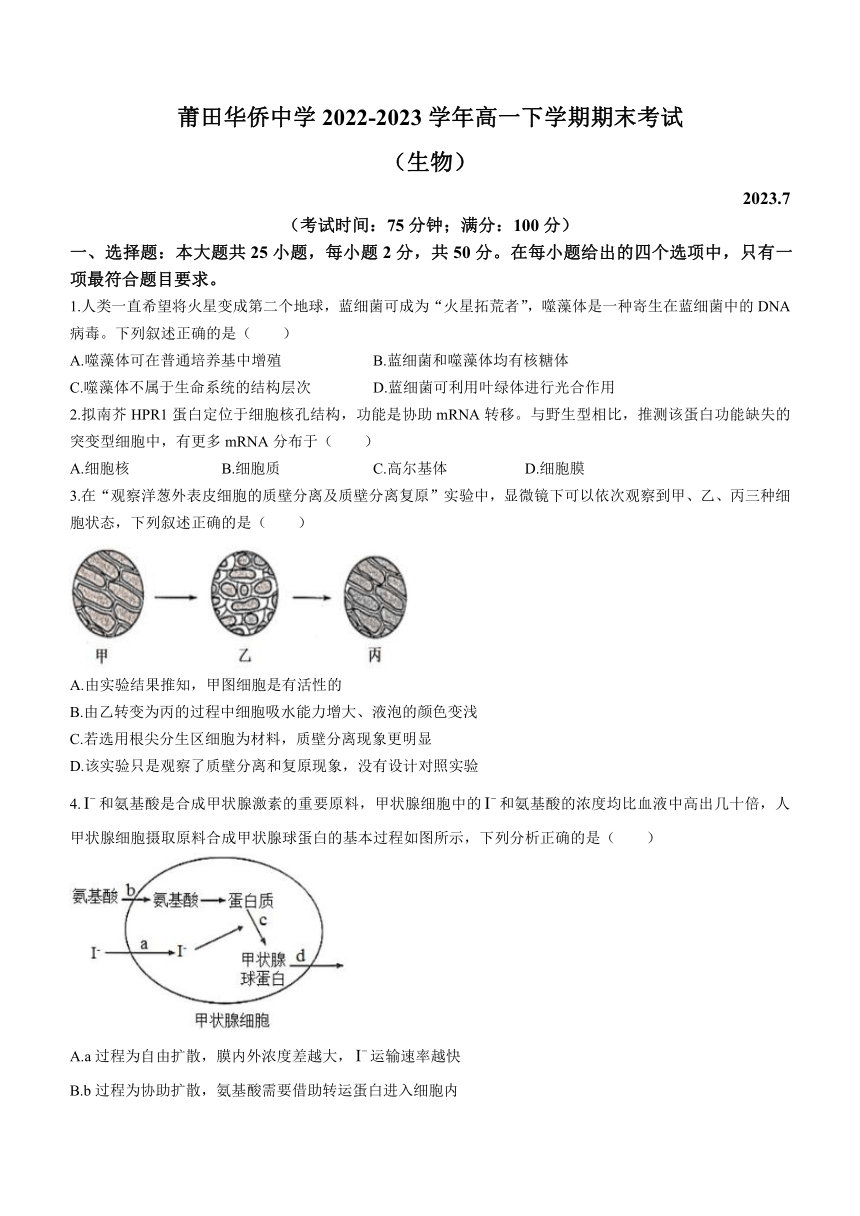 莆田华侨中学 2022-2023 学年高一下学期期末考试

（生物）

2023.7

（考试时间：75 分钟；满分：100 分）

一、选择题：本大题共 25 小题，每小题 2 分，共 50 分。在每小题给出的四个选项中，只有一项最符合题目要求。

1.人类一直希望将火星变成第二个地球，蓝细菌可成为“火星拓荒者”，噬藻体是一种寄生在蓝细菌中的 DNA 病毒。下列叙述正确的是（　　）

A.噬藻体可在普通培养基中增殖

B.蓝细菌和噬藻体均有核糖体

C.噬藻体不属于生命系统的结构层次

D.蓝细菌可利用叶绿体进行光合作用

2.拟南芥 HPR1 蛋白定位于细胞核孔结构，功能是协助 mRNA 转移。与野生型相比，推测该蛋白功能缺失的突变型细胞中，有更多 mRNA 分布于（　　）

A.细胞核　B.细胞质　C.高尔基体　D.细胞膜

3.在“观察洋葱外表皮细胞的质壁分离及质壁分离复原”实验中，显微镜下可以依次观察到甲、乙、丙三种细胞状态，下列叙述正确的是（　　）

甲　乙　丙

A.由实验结果推知，甲图细胞是有活性的

B.由乙转变为丙的过程中细胞吸水能力增大、液泡的颜色变浅

C.若选用根尖分生区细胞为材料，质壁分离现象更明显

D.该实验只是观察了质壁分离和复原现象，没有设计对照实验

4.$I^-$ 和氨基酸是合成甲状腺激素的重要原料，甲状腺细胞中的 $I^-$ 和氨基酸的浓度均比血液中高出几十倍，人甲状腺细胞摄取原料合成甲状腺球蛋白的基本过程如图所示，下列分析正确的是（　　）

氨基酸 b 氨基酸 蛋白质 c $I^-$ a $I^-$ 甲状腺球蛋白 d 甲状腺细胞

A.a 过程为自由扩散，膜内外浓度差越大，$I^-$ 运输速率越快

B.b 过程为协助扩散，氨基酸需要借助转运蛋白进入细胞内